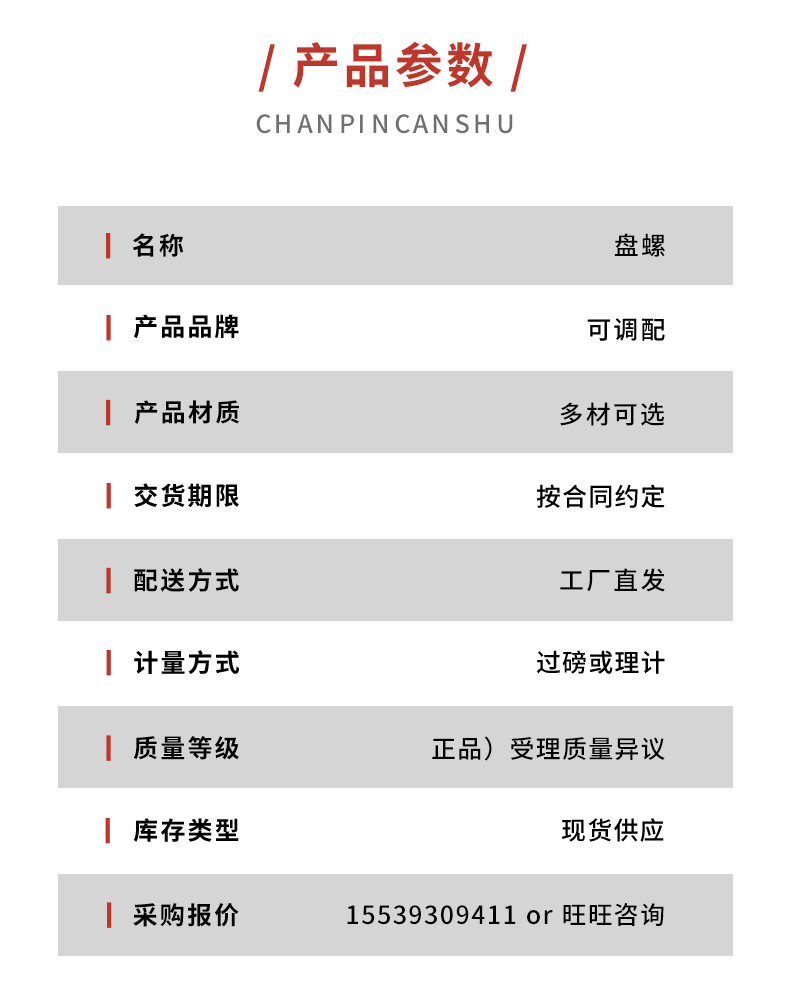 / 产品参数 /

CHANPINCANSHU

| 名称 | 盘螺 |
|---|---|
| 产品品牌 | 可调配 |
| 产品材质 | 多材可选 |
| 交货期限 | 按合同约定 |
| 配送方式 | 工厂直发 |
| 计量方式 | 过磅或理计 |
| 质量等级 | 正品）受理质量异议 |
| 库存类型 | 现货供应 |
| 采购报价 | 15539309411 or 旺旺咨询 |